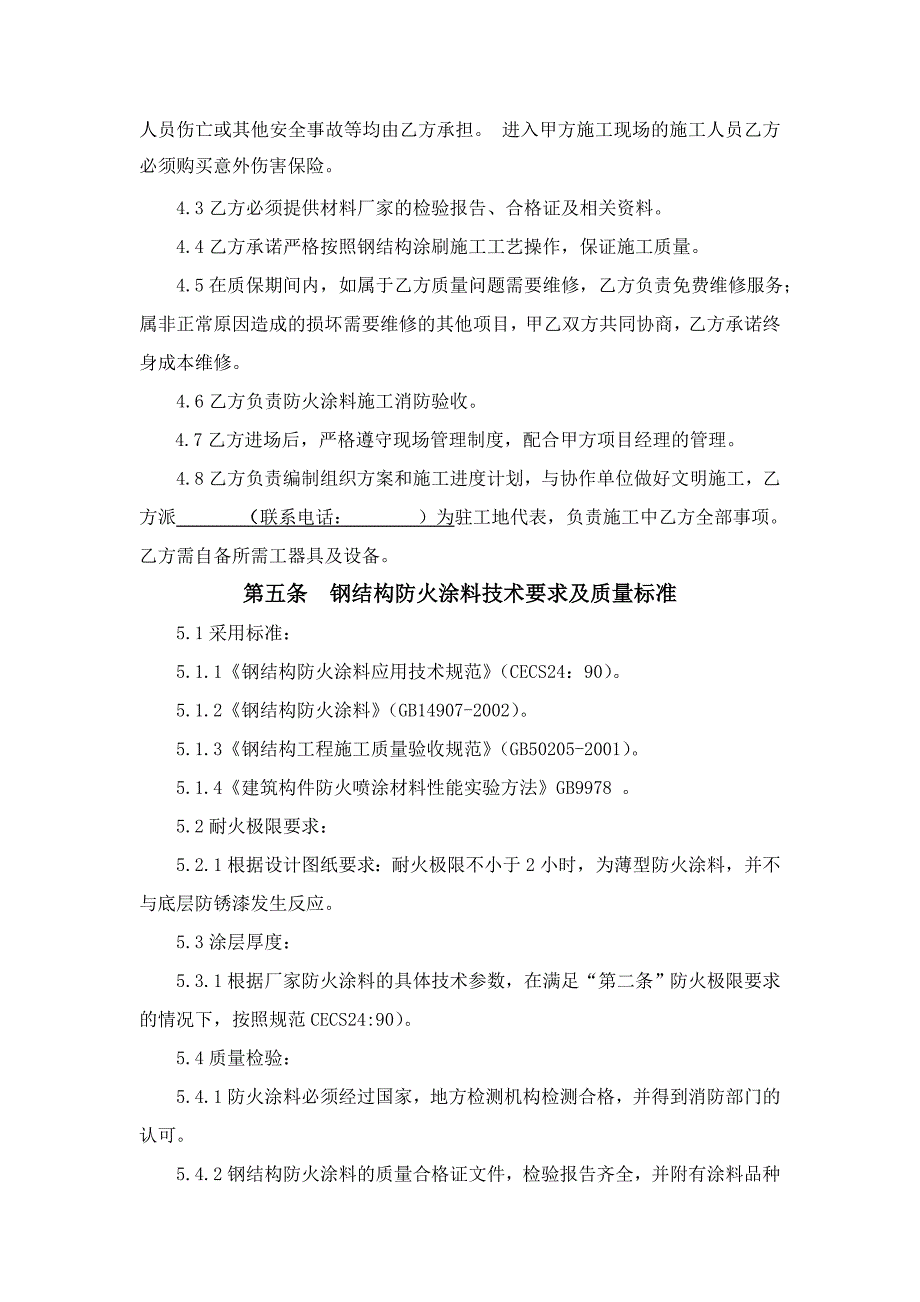 人员伤亡或其他安全事故等均由乙方承担。 进入甲方施工现场的施工人员乙方必须购买意外伤害保险。

4.3 乙方必须提供材料厂家的检验报告、合格证及相关资料。

4.4 乙方承诺严格按照钢结构涂刷施工工艺操作，保证施工质量。

4.5 在质保期间内，如属于乙方质量问题需要维修，乙方负责免费维修服务；属非正常原因造成的损坏需要维修的其他项目，甲乙双方共同协商，乙方承诺终身成本维修。

4.6 乙方负责防火涂料施工消防验收。

4.7 乙方进场后，严格遵守现场管理制度，配合甲方项目经理的管理。

4.8 乙方负责编制组织方案和施工进度计划，与协作单位做好文明施工，乙方派________（联系电话：________）为驻工地代表，负责施工中乙方全部事项。乙方需自备所需工器具及设备。

第五条 钢结构防火涂料技术要求及质量标准

5.1 采用标准：

5.1.1《钢结构防火涂料应用技术规范》（CECS24：90）。

5.1.2《钢结构防火涂料》（GB14907-2002）。

5.1.3《钢结构工程施工质量验收规范》（GB50205-2001）。

5.1.4《建筑构件防火喷涂材料性能实验方法》GB9978 。

5.2 耐火极限要求：

5.2.1 根据设计图纸要求：耐火极限不小于 2 小时，为薄型防火涂料，并不与底层防锈漆发生反应。

5.3 涂层厚度：

5.3.1 根据厂家防火涂料的具体技术参数，在满足“第二条”防火极限要求的情况下，按照规范 CECS24:90）。

5.4 质量检验：

5.4.1 防火涂料必须经过国家，地方检测机构检测合格，并得到消防部门的认可。

5.4.2 钢结构防火涂料的质量合格证文件，检验报告齐全，并附有涂料品种